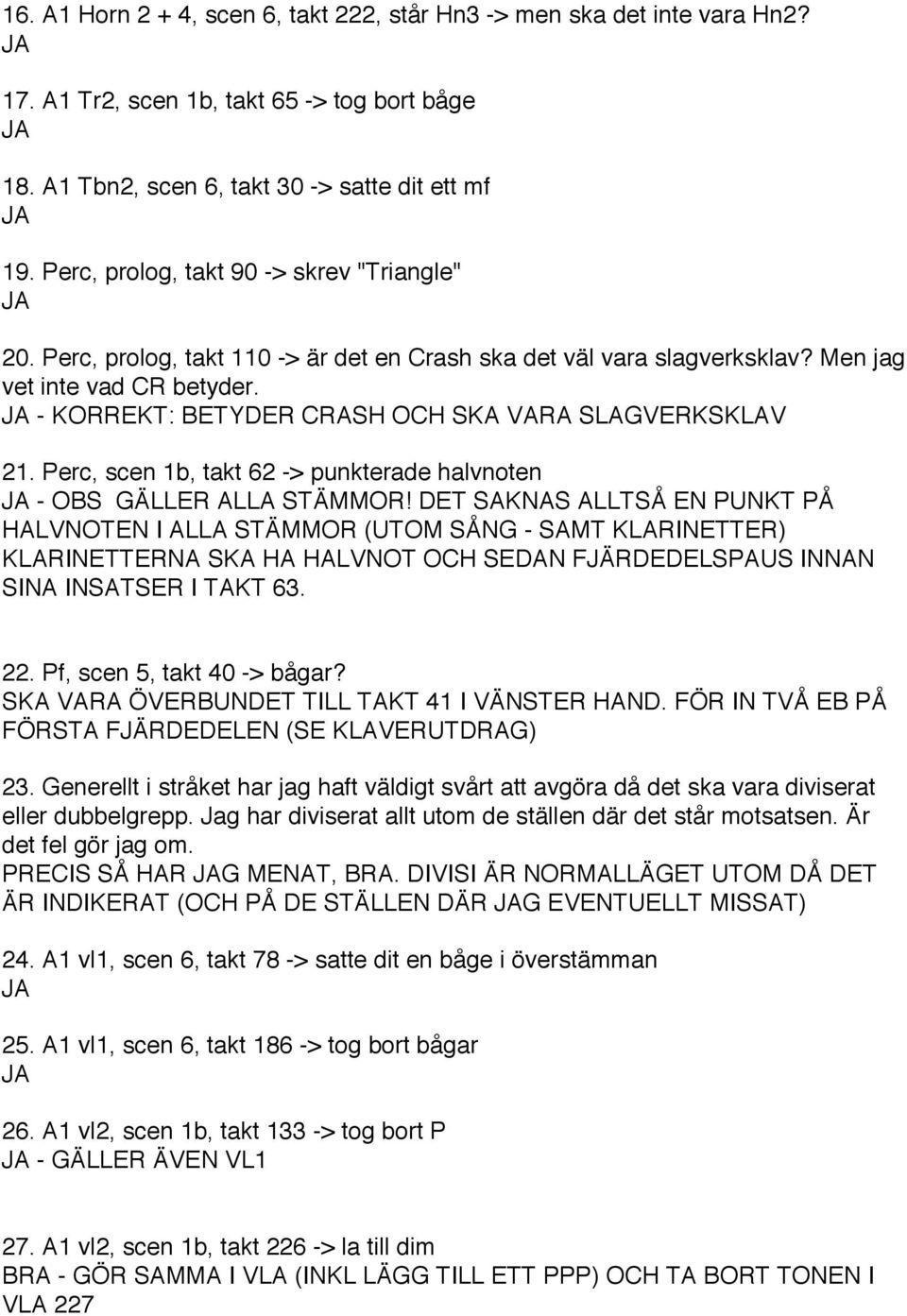 16. A1 Horn 2 + 4, scen 6, takt 222, står Hn3 -> men ska det inte vara Hn2?
JA

17. A1 Tr2, scen 1b, takt 65 -> tog bort båge
JA

18. A1 Tbn2, scen 6, takt 30 -> satte dit ett mf
JA

19. Perc, prolog, takt 90 -> skrev "Triangle"
JA

20. Perc, prolog, takt 110 -> är det en Crash ska det väl vara slagverksklav? Men jag vet inte vad CR betyder.
JA - KORREKT: BETYDER CRASH OCH SKA VARA SLAGVERKSKLAV

21. Perc, scen 1b, takt 62 -> punkterade halvnoten
JA - OBS GÄLLER ALLA STÄMMOR! DET SAKNAS ALLTSÅ EN PUNKT PÅ HALVNOTEN I ALLA STÄMMOR (UTOM SÅNG - SAMT KLARINETTER) KLARINETTERNA SKA HA HALVNOT OCH SEDAN FJÄRDEDELSPAUS INNAN SINA INSATSER I TAKT 63.

22. Pf, scen 5, takt 40 -> bågar?
SKA VARA ÖVERBUNDET TILL TAKT 41 I VÄNSTER HAND. FÖR IN TVÅ EB PÅ FÖRSTA FJÄRDEDELEN (SE KLAVERUTDRAG)

23. Generellt i stråket har jag haft väldigt svårt att avgöra då det ska vara diviserat eller dubbelgrepp. Jag har diviserat allt utom de ställen där det står motsatsen. Är det fel gör jag om.
PRECIS SÅ HAR JAG MENAT, BRA. DIVISI ÄR NORMALLÄGET UTOM DÅ DET ÄR INDIKERAT (OCH PÅ DE STÄLLEN DÄR JAG EVENTUELLT MISSAT)

24. A1 vl1, scen 6, takt 78 -> satte dit en båge i överstämman
JA

25. A1 vl1, scen 6, takt 186 -> tog bort bågar
JA

26. A1 vl2, scen 1b, takt 133 -> tog bort P
JA - GÄLLER ÄVEN VL1

27. A1 vl2, scen 1b, takt 226 -> la till dim
BRA - GÖR SAMMA I VLA (INKL LÄGG TILL ETT PPP) OCH TA BORT TONEN I VLA 227